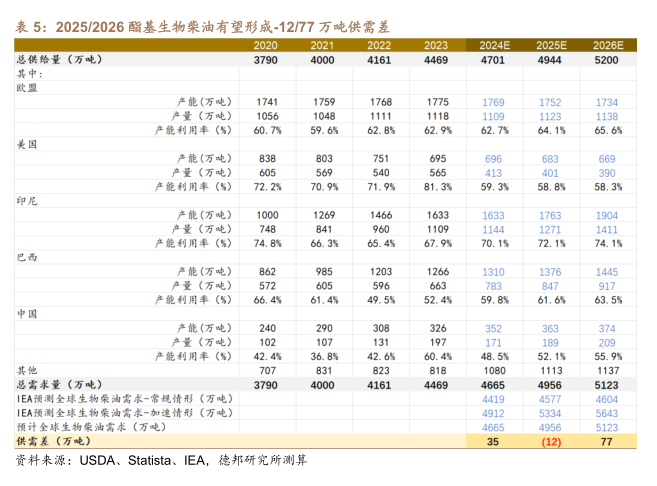 表 5：2025/2026 酯基生物柴油有望形成-12/77 万吨供需差

| | 2020 | 2021 | 2022 | 2023 | 2024E | 2025E | 2026E |
|---|---|---|---|---|---|---|---|
| 总供给量（万吨） | 3790 | 4000 | 4161 | 4469 | 4701 | 4944 | 5200 |
| 其中： | | | | | | | |
| 欧盟 | | | | | | | |
| 产能（万吨） | 1741 | 1759 | 1768 | 1775 | 1769 | 1752 | 1734 |
| 产量（万吨） | 1056 | 1048 | 1111 | 1118 | 1109 | 1123 | 1138 |
| 产能利用率（%） | 60.7% | 59.6% | 62.8% | 62.9% | 62.7% | 64.1% | 65.6% |
| 美国 | | | | | | | |
| 产能（万吨） | 838 | 803 | 751 | 695 | 696 | 683 | 669 |
| 产量（万吨） | 605 | 569 | 540 | 565 | 413 | 401 | 390 |
| 产能利用率（%） | 72.2% | 70.9% | 71.9% | 81.3% | 59.3% | 58.8% | 58.3% |
| 印尼 | | | | | | | |
| 产能（万吨） | 1000 | 1269 | 1466 | 1633 | 1633 | 1763 | 1904 |
| 产量（万吨） | 748 | 841 | 960 | 1109 | 1144 | 1271 | 1411 |
| 产能利用率（%） | 74.8% | 66.3% | 65.4% | 67.9% | 70.1% | 72.1% | 74.1% |
| 巴西 | | | | | | | |
| 产能（万吨） | 862 | 985 | 1203 | 1266 | 1310 | 1376 | 1445 |
| 产量（万吨） | 572 | 605 | 596 | 663 | 783 | 847 | 917 |
| 产能利用率（%） | 66.4% | 61.4% | 49.5% | 52.4% | 59.8% | 61.6% | 63.5% |
| 中国 | | | | | | | |
| 产能（万吨） | 240 | 290 | 308 | 326 | 352 | 363 | 374 |
| 产量（万吨） | 102 | 107 | 131 | 197 | 171 | 189 | 209 |
| 产能利用率（%） | 42.4% | 36.8% | 42.6% | 60.4% | 48.5% | 52.1% | 55.9% |
| 其他 | 707 | 831 | 823 | 818 | 1080 | 1113 | 1137 |
| 总需求量（万吨） | 3790 | 4000 | 4161 | 4469 | 4665 | 4956 | 5123 |
| IEA预测全球生物柴油需求-常规情形（万吨） | | | | | 4419 | 4577 | 4604 |
| IEA预测全球生物柴油需求-加速情形（万吨） | | | | | 4912 | 5334 | 5643 |
| 预计全球生物柴油需求（万吨） | | | | | 4665 | 4956 | 5123 |
| 供需差（万吨） | | | | | 35 | (12) | 77 |

资料来源：USDA、Statista、IEA，德邦研究所测算